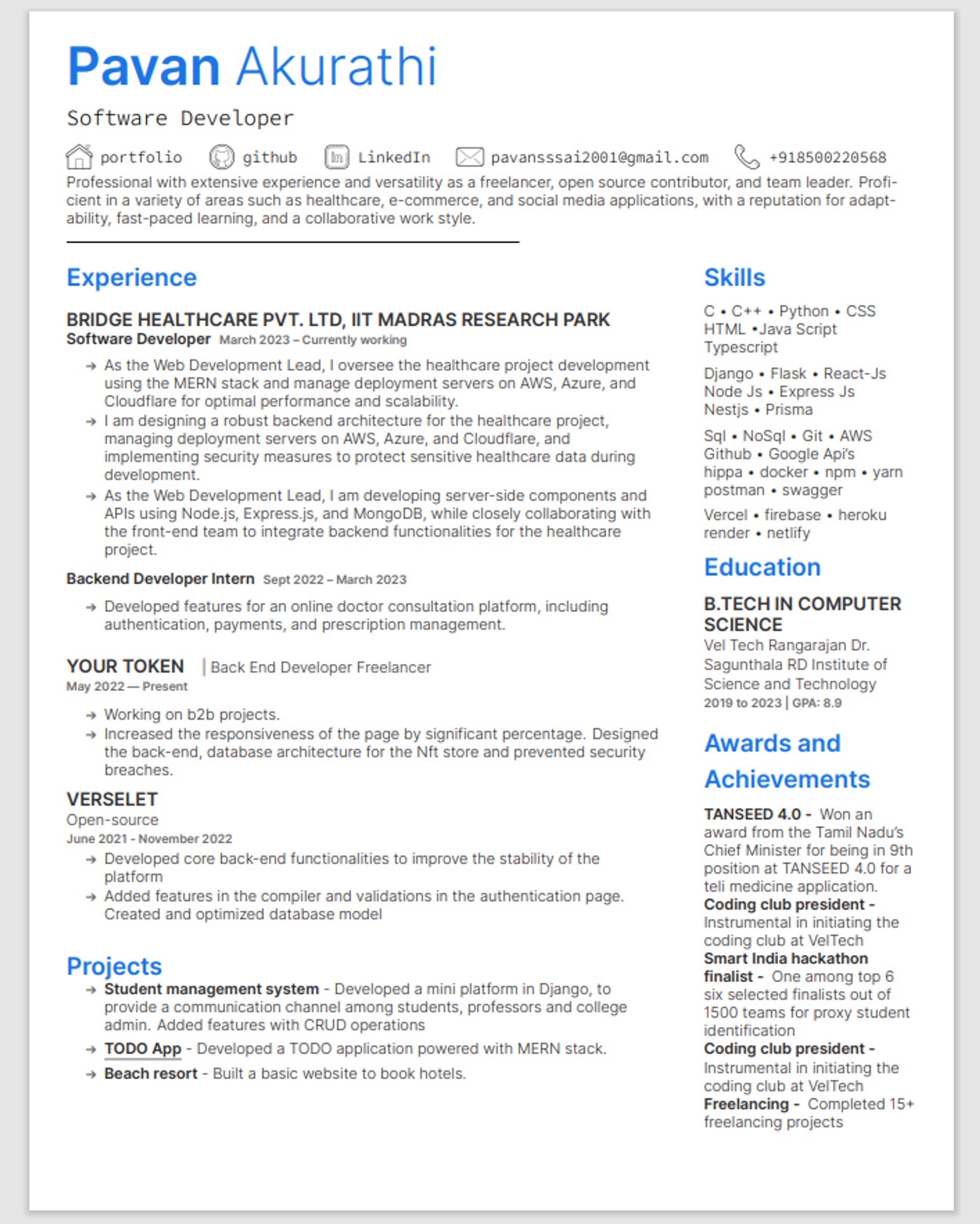 Pavan Akurathi

Software Developer

portfolio github LinkedIn pavansssai2001@gmail.com +918500220568

Professional with extensive experience and versatility as a freelancer, open source contributor, and team leader. Proficient in a variety of areas such as healthcare, e-commerce, and social media applications, with a reputation for adaptability, fast-paced learning, and a collaborative work style.

Experience

BRIDGE HEALTHCARE PVT. LTD, IIT MADRAS RESEARCH PARK
Software Developer March 2023 – Currently working

→ As the Web Development Lead, I oversee the healthcare project development using the MERN stack and manage deployment servers on AWS, Azure, and Cloudflare for optimal performance and scalability.
→ I am designing a robust backend architecture for the healthcare project, managing deployment servers on AWS, Azure, and Cloudflare, and implementing security measures to protect sensitive healthcare data during development.
→ As the Web Development Lead, I am developing server-side components and APIs using Node.js, Express.js, and MongoDB, while closely collaborating with the front-end team to integrate backend functionalities for the healthcare project.

Backend Developer Intern Sept 2022 – March 2023

→ Developed features for an online doctor consultation platform, including authentication, payments, and prescription management.

YOUR TOKEN | Back End Developer Freelancer
May 2022 — Present

→ Working on b2b projects.
→ Increased the responsiveness of the page by significant percentage. Designed the back-end, database architecture for the Nft store and prevented security breaches.

VERSELET
Open-source
June 2021 - November 2022
→ Developed core back-end functionalities to improve the stability of the platform
→ Added features in the compiler and validations in the authentication page. Created and optimized database model

Projects
→ Student management system - Developed a mini platform in Django, to provide a communication channel among students, professors and college admin. Added features with CRUD operations
→ TODO App - Developed a TODO application powered with MERN stack.
→ Beach resort - Built a basic website to book hotels.

Skills

C • C++ • Python • CSS
HTML •Java Script
Typescript

Django • Flask • React-Js
Node Js • Express Js
Nestjs • Prisma

Sql • NoSql • Git • AWS
Github • Google Api's
hippa • docker • npm • yarn
postman • swagger

Vercel • firebase • heroku
render • netlify

Education

B.TECH IN COMPUTER SCIENCE
Vel Tech Rangarajan Dr. Sagunthala RD Institute of Science and Technology
2019 to 2023 | GPA: 8.9

Awards and Achievements

TANSEED 4.0 - Won an award from the Tamil Nadu's Chief Minister for being in 9th position at TANSEED 4.0 for a teli medicine application.
Coding club president - Instrumental in initiating the coding club at VelTech
Smart India hackathon finalist - One among top 6 six selected finalists out of 1500 teams for proxy student identification
Coding club president - Instrumental in initiating the coding club at VelTech
Freelancing - Completed 15+ freelancing projects